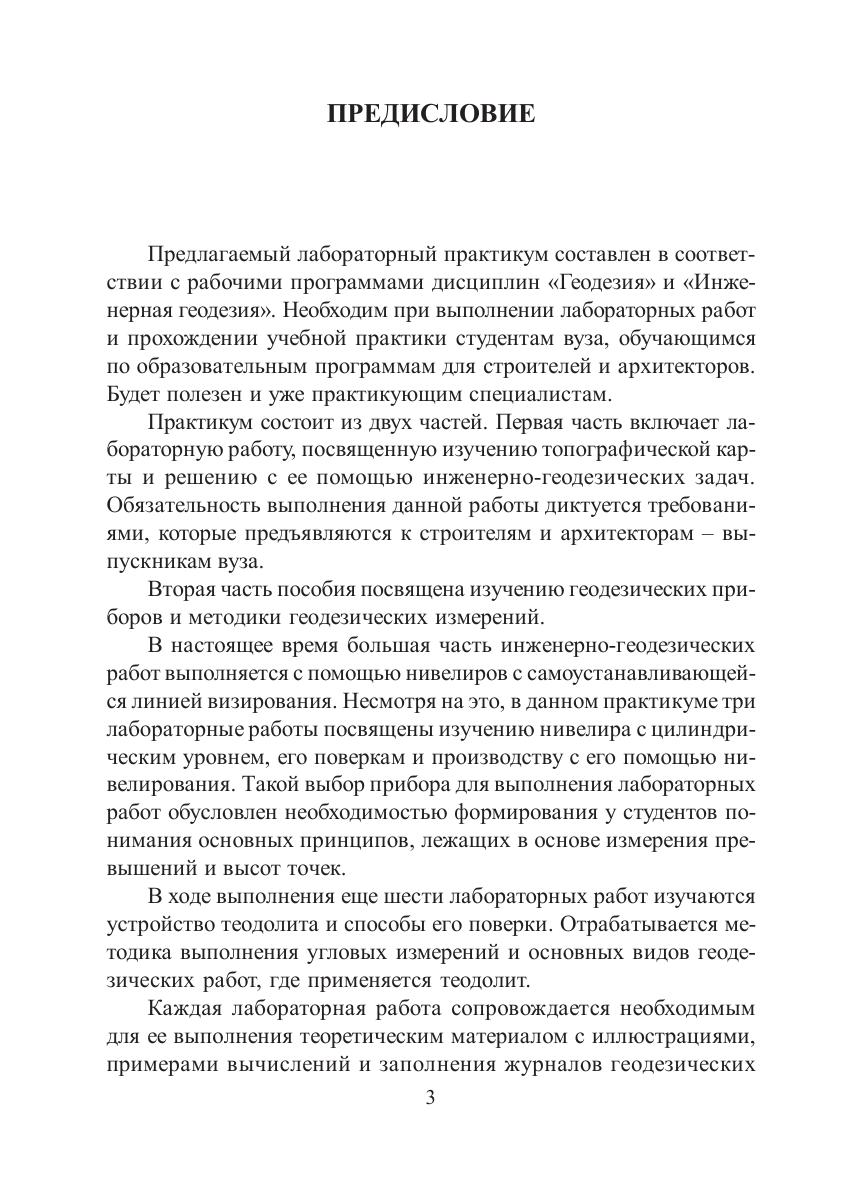 ПРЕДИСЛОВИЕ

Предлагаемый лабораторный практикум составлен в соответствии с рабочими программами дисциплин «Геодезия» и «Инженерная геодезия». Необходим при выполнении лабораторных работ и прохождении учебной практики студентам вуза, обучающимся по образовательным программам для строителей и архитекторов. Будет полезен и уже практикующим специалистам.

Практикум состоит из двух частей. Первая часть включает лабораторную работу, посвященную изучению топографической карты и решению с ее помощью инженерно-геодезических задач. Обязательность выполнения данной работы диктуется требованиями, которые предъявляются к строителям и архитекторам – выпускникам вуза.

Вторая часть пособия посвящена изучению геодезических приборов и методики геодезических измерений.

В настоящее время большая часть инженерно-геодезических работ выполняется с помощью нивелиров с самоустанавливающейся линией визирования. Несмотря на это, в данном практикуме три лабораторные работы посвящены изучению нивелира с цилиндрическим уровнем, его поверкам и производству с его помощью нивелирования. Такой выбор прибора для выполнения лабораторных работ обусловлен необходимостью формирования у студентов понимания основных принципов, лежащих в основе измерения превышений и высот точек.

В ходе выполнения еще шести лабораторных работ изучаются устройство теодолита и способы его поверки. Отрабатывается методика выполнения угловых измерений и основных видов геодезических работ, где применяется теодолит.

Каждая лабораторная работа сопровождается необходимым для ее выполнения теоретическим материалом с иллюстрациями, примерами вычислений и заполнения журналов геодезических

3